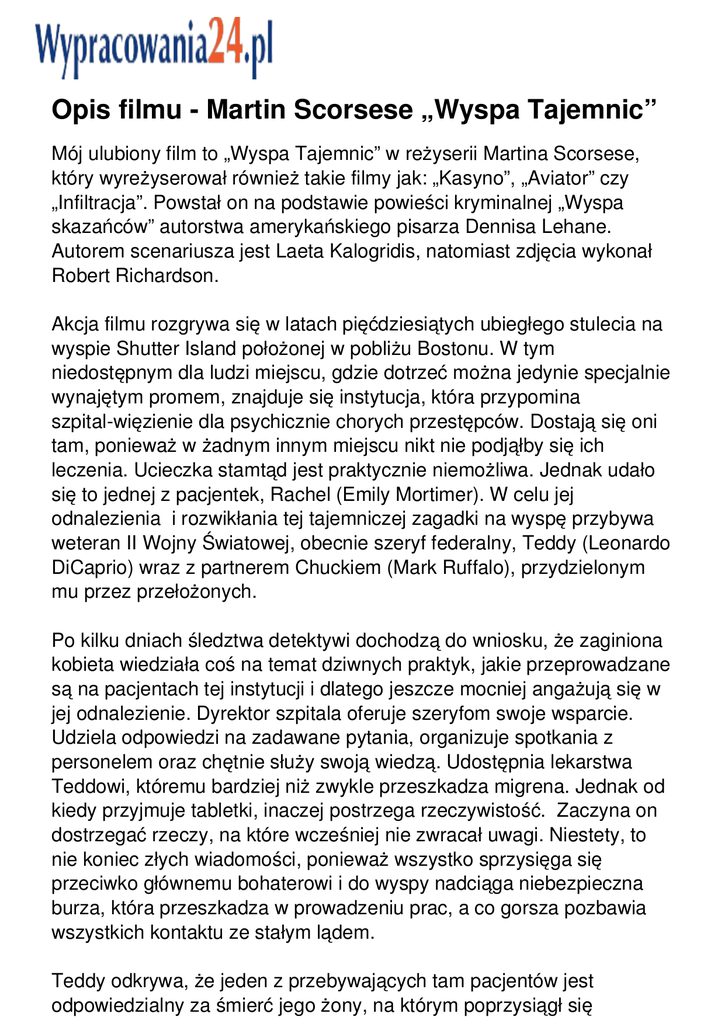 Wypracowania24.pl

Opis filmu - Martin Scorsese „Wyspa Tajemnic”

Mój ulubiony film to „Wyspa Tajemnic” w reżyserii Martina Scorsese, który wyreżyserował również takie filmy jak: „Kasyno”, „Aviator” czy „Infiltracja”. Powstał on na podstawie powieści kryminalnej „Wyspa skazańców” autorstwa amerykańskiego pisarza Dennisa Lehane. Autorem scenariusza jest Laeta Kalogridis, natomiast zdjęcia wykonał Robert Richardson.

Akcja filmu rozgrywa się w latach pięćdziesiątych ubiegłego stulecia na wyspie Shutter Island położonej w pobliżu Bostonu. W tym niedostępnym dla ludzi miejscu, gdzie dotrzeć można jedynie specjalnie wynajętym promem, znajduje się instytucja, która przypomina szpital-więzienie dla psychicznie chorych przestępców. Dostają się oni tam, ponieważ w żadnym innym miejscu nikt nie podjąłby się ich leczenia. Ucieczka stamtąd jest praktycznie niemożliwa. Jednak udało się to jednej z pacjentek, Rachel (Emily Mortimer). W celu jej odnalezienia i rozwikłania tej tajemniczej zagadki na wyspę przybywa weteran II Wojny Światowej, obecnie szeryf federalny, Teddy (Leonardo DiCaprio) wraz z partnerem Chuckiem (Mark Ruffalo), przydzielonym mu przez przełożonych.

Po kilku dniach śledztwa detektywi dochodzą do wniosku, że zaginiona kobieta wiedziała coś na temat dziwnych praktyk, jakie przeprowadzane są na pacjentach tej instytucji i dlatego jeszcze mocniej angażują się w jej odnalezienie. Dyrektor szpitala oferuje szeryfom swoje wsparcie. Udziela odpowiedzi na zadawane pytania, organizuje spotkania z personelem oraz chętnie służy swoją wiedzą. Udostępnia lekarstwa Teddowi, któremu bardziej niż zwykle przeszkadza migrena. Jednak od kiedy przyjmuje tabletki, inaczej postrzega rzeczywistość. Zaczyna on dostrzegać rzeczy, na które wcześniej nie zwracał uwagi. Niestety, to nie koniec złych wiadomości, ponieważ wszystko sprzysięga się przeciwko głównemu bohaterowi i do wyspy nadciąga niebezpieczna burza, która przeszkadza w prowadzeniu prac, a co gorsza pozbawia wszystkich kontaktu ze stałym lądem.

Teddy odkrywa, że jeden z przebywających tam pacjentów jest odpowiedzialny za śmierć jego żony, na którym poprzysiągł się